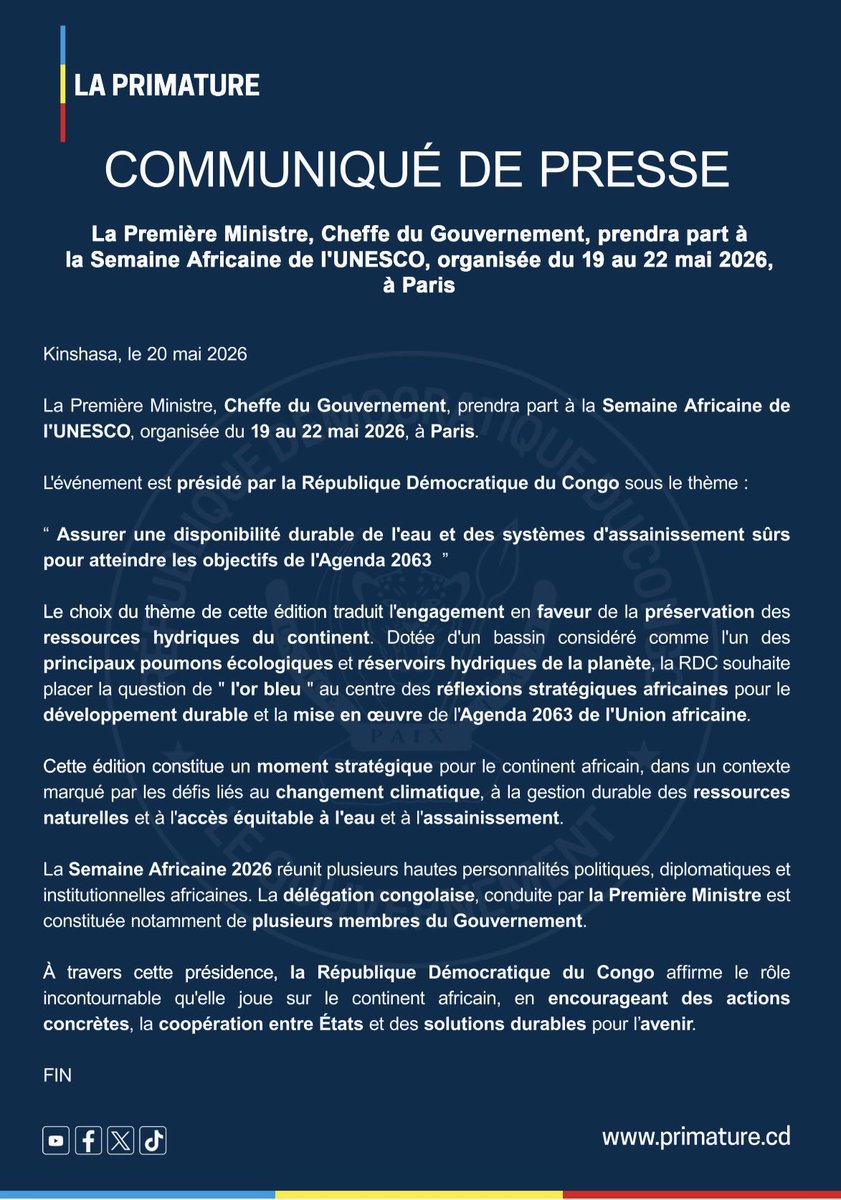 LA PRIMATURE

COMMUNIQUÉ DE PRESSE

La Première Ministre, Cheffe du Gouvernement, prendra part à la Semaine Africaine de l'UNESCO, organisée du 19 au 22 mai 2026, à Paris

Kinshasa, le 20 mai 2026

La Première Ministre, Cheffe du Gouvernement, prendra part à la Semaine Africaine de l'UNESCO, organisée du 19 au 22 mai 2026, à Paris.

L'événement est présidé par la République Démocratique du Congo sous le thème :

“ Assurer une disponibilité durable de l'eau et des systèmes d'assainissement sûrs pour atteindre les objectifs de l'Agenda 2063 ”

Le choix du thème de cette édition traduit l'engagement en faveur de la préservation des ressources hydriques du continent. Dotée d'un bassin considéré comme l'un des principaux poumons écologiques et réservoirs hydriques de la planète, la RDC souhaite placer la question de " l'or bleu " au centre des réflexions stratégiques africaines pour le développement durable et la mise en œuvre de l'Agenda 2063 de l'Union africaine.

Cette édition constitue un moment stratégique pour le continent africain, dans un contexte marqué par les défis liés au changement climatique, à la gestion durable des ressources naturelles et à l'accès équitable à l'eau et à l'assainissement.

La Semaine Africaine 2026 réunit plusieurs hautes personnalités politiques, diplomatiques et institutionnelles africaines. La délégation congolaise, conduite par la Première Ministre est constituée notamment de plusieurs membres du Gouvernement.

À travers cette présidence, la République Démocratique du Congo affirme le rôle incontournable qu'elle joue sur le continent africain, en encourageant des actions concrètes, la coopération entre États et des solutions durables pour l'avenir.

FIN

www.primature.cd